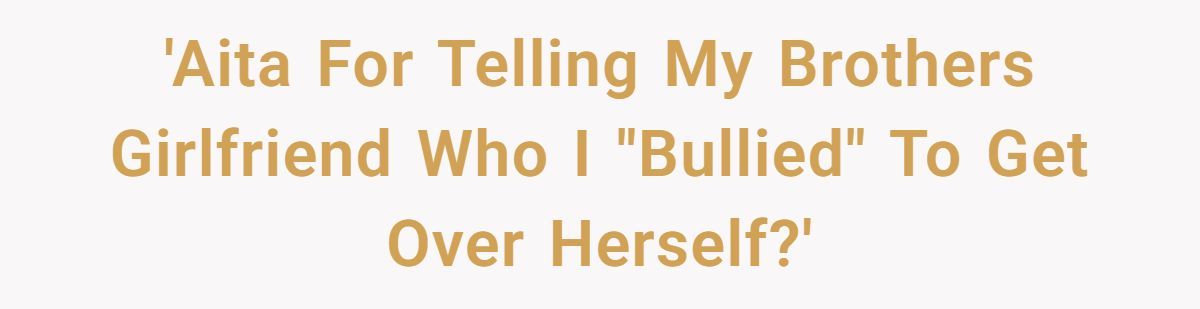 'Aita For Telling My Brothers Girlfriend Who I "Bullied" To Get Over Herself?'